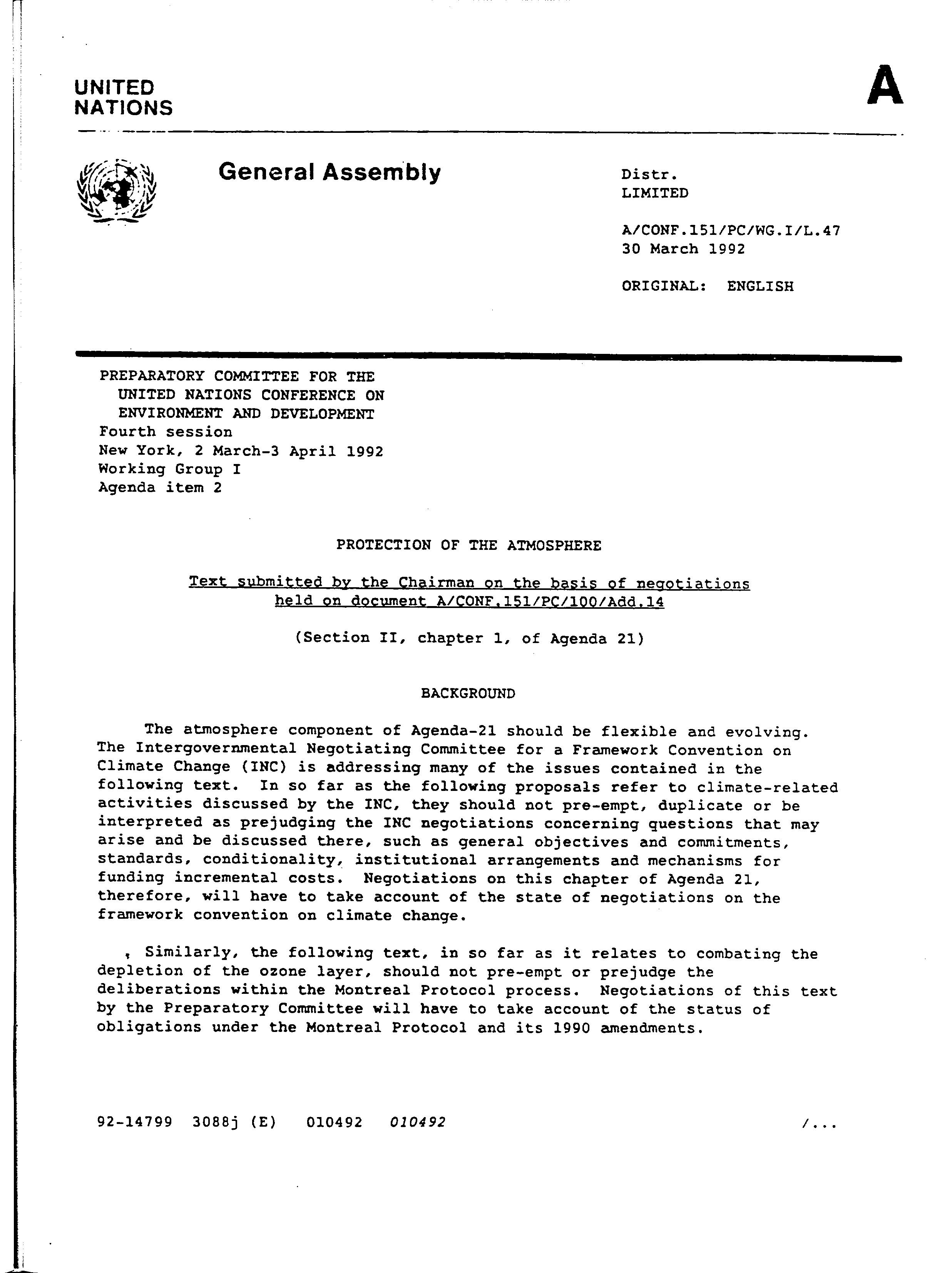 UNITED NATIONS

A

General Assembly

Distr.
LIMITED

A/CONF.151/PC/WG.I/L.47
30 March 1992

ORIGINAL: ENGLISH

PREPARATORY COMMITTEE FOR THE UNITED NATIONS CONFERENCE ON ENVIRONMENT AND DEVELOPMENT
Fourth session
New York, 2 March-3 April 1992
Working Group I
Agenda item 2

PROTECTION OF THE ATMOSPHERE

Text submitted by the Chairman on the basis of negotiations held on document A/CONF.151/PC/100/Add.14

(Section II, chapter 1, of Agenda 21)

BACKGROUND

The atmosphere component of Agenda-21 should be flexible and evolving. The Intergovernmental Negotiating Committee for a Framework Convention on Climate Change (INC) is addressing many of the issues contained in the following text. In so far as the following proposals refer to climate-related activities discussed by the INC, they should not pre-empt, duplicate or be interpreted as prejudging the INC negotiations concerning questions that may arise and be discussed there, such as general objectives and commitments, standards, conditionality, institutional arrangements and mechanisms for funding incremental costs. Negotiations on this chapter of Agenda 21, therefore, will have to take account of the state of negotiations on the framework convention on climate change.

Similarly, the following text, in so far as it relates to combating the depletion of the ozone layer, should not pre-empt or prejudge the deliberations within the Montreal Protocol process. Negotiations of this text by the Preparatory Committee will have to take account of the status of obligations under the Montreal Protocol and its 1990 amendments.

92-14799 3088j (E) 010492 010492 /...